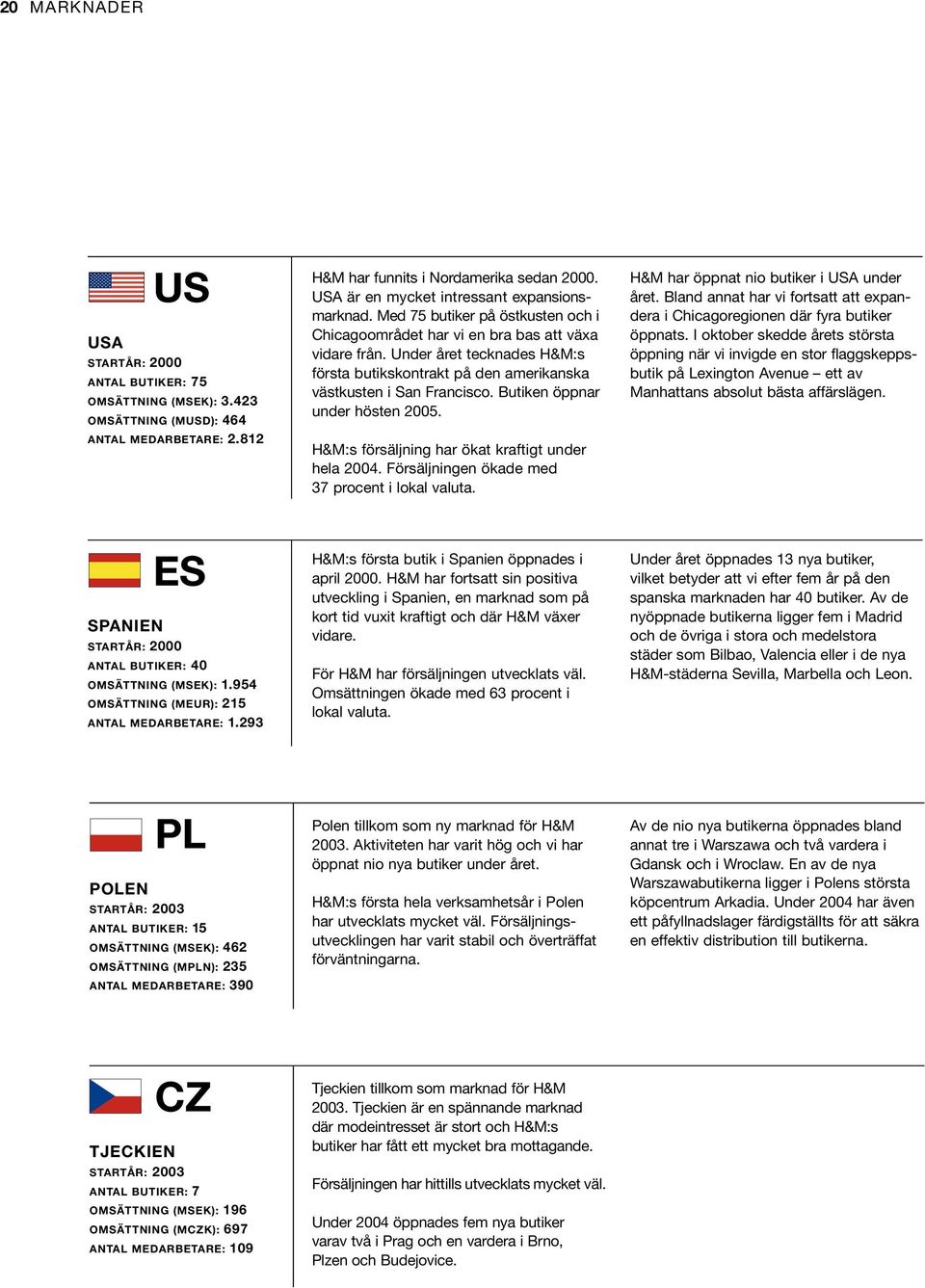 20 MARKNADER

US

USA
STARTÅR: 2000
ANTAL BUTIKER: 75
OMSÄTTNING (MSEK): 3.423
OMSÄTTNING (MUSD): 464
ANTAL MEDARBETARE: 2.812

H&M har funnits i Nordamerika sedan 2000. USA är en mycket intressant expansionsmarknad. Med 75 butiker på östkusten och i Chicagoområdet har vi en bra bas att växa vidare från. Under året tecknades H&M:s första butikskontrakt på den amerikanska västkusten i San Francisco. Butiken öppnar under hösten 2005.

H&M:s försäljning har ökat kraftigt under hela 2004. Försäljningen ökade med 37 procent i lokal valuta.

H&M har öppnat nio butiker i USA under året. Bland annat har vi fortsatt att expandera i Chicagoregionen där fyra butiker öppnats. I oktober skedde årets största öppning när vi invigde en stor flaggskeppsbutik på Lexington Avenue – ett av Manhattans absolut bästa affärslägen.

ES

SPANIEN
STARTÅR: 2000
ANTAL BUTIKER: 40
OMSÄTTNING (MSEK): 1.954
OMSÄTTNING (MEUR): 215
ANTAL MEDARBETARE: 1.293

H&M:s första butik i Spanien öppnades i april 2000. H&M har fortsatt sin positiva utveckling i Spanien, en marknad som på kort tid vuxit kraftigt och där H&M växer vidare.

För H&M har försäljningen utvecklats väl. Omsättningen ökade med 63 procent i lokal valuta.

Under året öppnades 13 nya butiker, vilket betyder att vi efter fem år på den spanska marknaden har 40 butiker. Av de nyöppnade butikerna ligger fem i Madrid och de övriga i stora och medelstora städer som Bilbao, Valencia eller i de nya H&M-städerna Sevilla, Marbella och Leon.

PL

POLEN
STARTÅR: 2003
ANTAL BUTIKER: 15
OMSÄTTNING (MSEK): 462
OMSÄTTNING (MPLN): 235
ANTAL MEDARBETARE: 390

Polen tillkom som ny marknad för H&M 2003. Aktiviteten har varit hög och vi har öppnat nio nya butiker under året.

H&M:s första hela verksamhetsår i Polen har utvecklats mycket väl. Försäljningsutvecklingen har varit stabil och överträffat förväntningarna.

Av de nio nya butikerna öppnades bland annat tre i Warszawa och två vardera i Gdansk och i Wroclaw. En av de nya Warszawabutikerna ligger i Polens största köpcentrum Arkadia. Under 2004 har även ett påfyllnadslager färdigställts för att säkra en effektiv distribution till butikerna.

CZ

TJECKIEN
STARTÅR: 2003
ANTAL BUTIKER: 7
OMSÄTTNING (MSEK): 196
OMSÄTTNING (MCZK): 697
ANTAL MEDARBETARE: 109

Tjeckien tillkom som marknad för H&M 2003. Tjeckien är en spännande marknad där modeintresset är stort och H&M:s butiker har fått ett mycket bra mottagande.

Försäljningen har hittills utvecklats mycket väl.

Under 2004 öppnades fem nya butiker varav två i Prag och en vardera i Brno, Plzen och Budejovice.